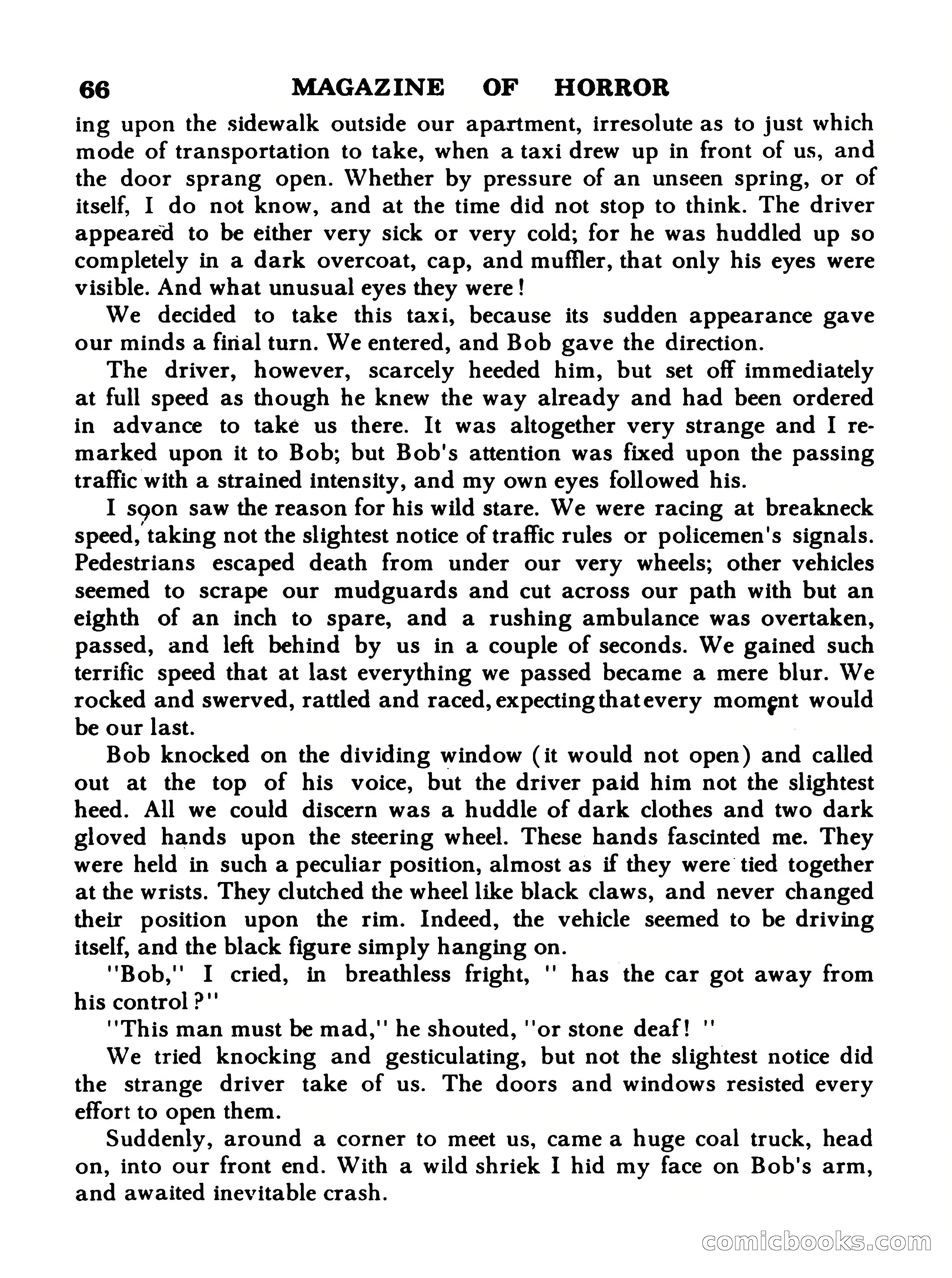 66 MAGAZINE OF HORROR

ing upon the sidewalk outside our apartment, irresolute as to just which mode of transportation to take, when a taxi drew up in front of us, and the door sprang open. Whether by pressure of an unseen spring, or of itself, I do not know, and at the time did not stop to think. The driver appeared to be either very sick or very cold; for he was huddled up so completely in a dark overcoat, cap, and muffler, that only his eyes were visible. And what unusual eyes they were!

We decided to take this taxi, because its sudden appearance gave our minds a final turn. We entered, and Bob gave the direction.

The driver, however, scarcely heeded him, but set off immediately at full speed as though he knew the way already and had been ordered in advance to take us there. It was altogether very strange and I remarked upon it to Bob; but Bob's attention was fixed upon the passing traffic with a strained intensity, and my own eyes followed his.

I soon saw the reason for his wild stare. We were racing at breakneck speed, taking not the slightest notice of traffic rules or policemen's signals. Pedestrians escaped death from under our very wheels; other vehicles seemed to scrape our mudguards and cut across our path with but an eighth of an inch to spare, and a rushing ambulance was overtaken, passed, and left behind by us in a couple of seconds. We gained such terrific speed that at last everything we passed became a mere blur. We rocked and swerved, rattled and raced, expecting that every moment would be our last.

Bob knocked on the dividing window (it would not open) and called out at the top of his voice, but the driver paid him not the slightest heed. All we could discern was a huddle of dark clothes and two dark gloved hands upon the steering wheel. These hands fascinted me. They were held in such a peculiar position, almost as if they were tied together at the wrists. They clutched the wheel like black claws, and never changed their position upon the rim. Indeed, the vehicle seemed to be driving itself, and the black figure simply hanging on.

"Bob," I cried, in breathless fright, " has the car got away from his control?"

"This man must be mad," he shouted, "or stone deaf! "

We tried knocking and gesticulating, but not the slightest notice did the strange driver take of us. The doors and windows resisted every effort to open them.

Suddenly, around a corner to meet us, came a huge coal truck, head on, into our front end. With a wild shriek I hid my face on Bob's arm, and awaited inevitable crash.

comicbooks.com